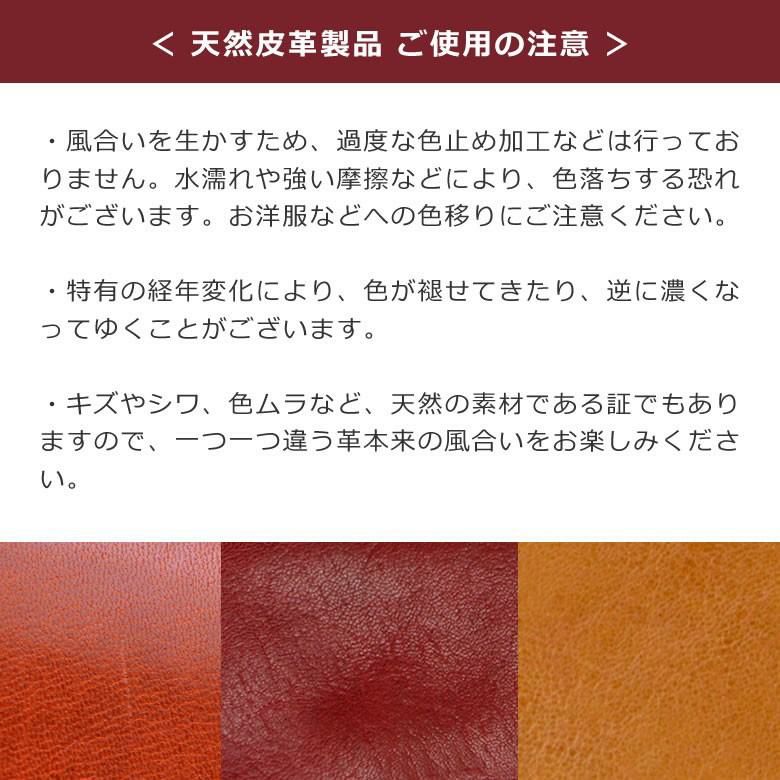 ＜ 天然皮革製品 ご使用の注意 ＞

・風合いを生かすため、過度な色止め加工などは行っておりません。水濡れや強い摩擦などにより、色落ちする恐れがございます。お洋服などへの色移りにご注意ください。

・特有の経年変化により、色が褪せてきたり、逆に濃くなってゆくことがございます。

・キズやシワ、色ムラなど、天然の素材である証でもありますので、一つ一つ違う革本来の風合いをお楽しみください。